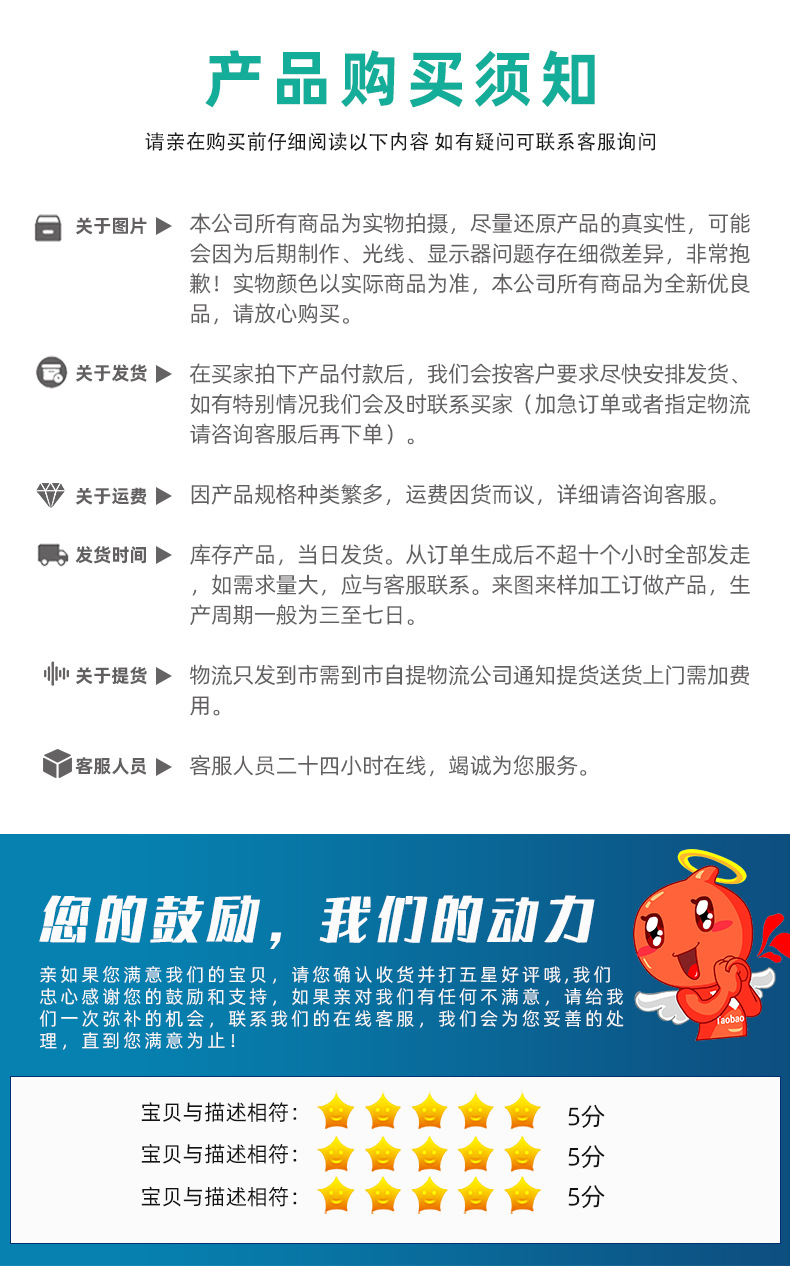 产品购买须知

请亲在购买前仔细阅读以下内容 如有疑问可联系客服询问

关于图片 ▶ 本公司所有商品为实物拍摄，尽量还原产品的真实性，可能会因为后期制作、光线、显示器问题存在细微差异，非常抱歉！实物颜色以实际商品为准，本公司所有商品为全新优良品，请放心购买。

关于发货 ▶ 在买家拍下产品付款后，我们会按客户要求尽快安排发货、如有特别情况我们会及时联系买家（加急订单或者指定物流请咨询客服后再下单）。

关于运费 ▶ 因产品规格种类繁多，运费因货而议，详细请咨询客服。

发货时间 ▶ 库存产品，当日发货。从订单生成后不超十个小时全部发走，如需求量大，应与客服联系。来图来样加工订做产品，生产周期一般为三至七日。

关于提货 ▶ 物流只发到市需到市自提物流公司通知提货送货上门需加费用。

客服人员 ▶ 客服人员二十四小时在线，竭诚为您服务。

您的鼓励，我们的动力

亲如果您满意我们的宝贝，请您确认收货并打五星好评哦，我们忠心感谢您的鼓励和支持，如果亲对我们有任何不满意，请给我们一次弥补的机会，联系我们的在线客服，我们会为您妥善的处理，直到您满意为止！

Taobao

宝贝与描述相符： 5分
宝贝与描述相符： 5分
宝贝与描述相符： 5分